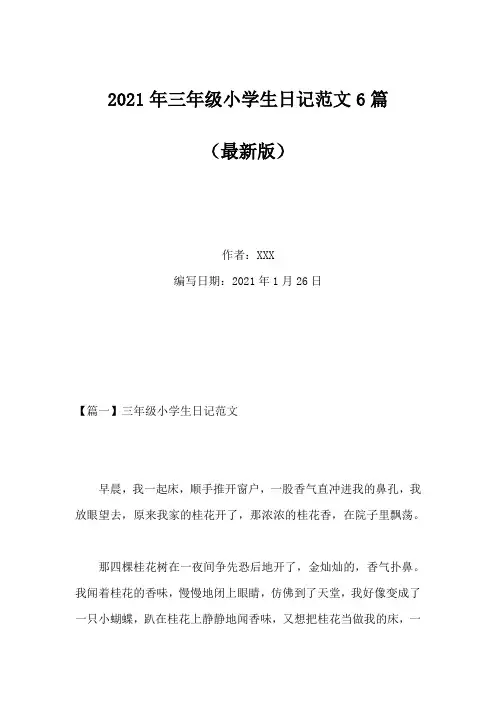 2021年三年级小学生日记范文6篇

（最新版）

作者：XXX

编写日期：2021年1月26日

【篇一】三年级小学生日记范文

早晨，我一起床，顺手推开窗户，一股香气直冲进我的鼻孔，我放眼望去，原来我家的桂花开了，那浓浓的桂花香，在院子里飘荡。

那四棵桂花树在一夜间争先恐后地开了，金灿灿的，香气扑鼻。我闻着桂花的香味，慢慢地闭上眼睛，仿佛到了天堂，我好像变成了一只小蝴蝶，趴在桂花上静静地闻香味，又想把桂花当做我的床，一